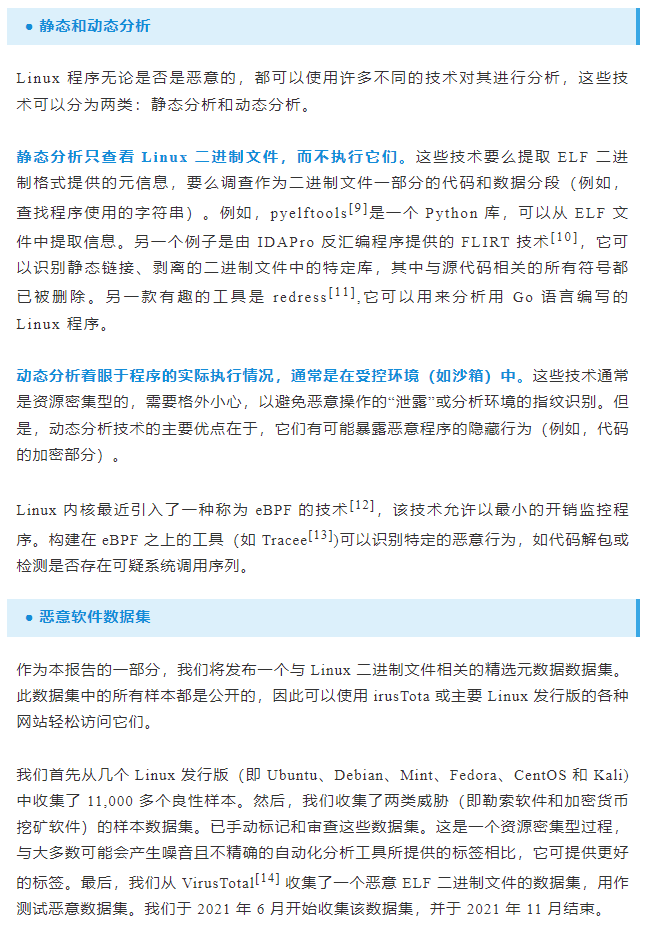 ● 静态和动态分析

Linux 程序无论是否是恶意的，都可以使用许多不同的技术对其进行分析，这些技术可以分为两类：静态分析和动态分析。

静态分析只查看 Linux 二进制文件，而不执行它们。这些技术要么提取 ELF 二进制格式提供的元信息，要么调查作为二进制文件一部分的代码和数据分段（例如，查找程序使用的字符串）。例如，pyelftools$^{[9]}$是一个 Python 库，可以从 ELF 文件中提取信息。另一个例子是由 IDAPro 反汇编程序提供的 FLIRT 技术$^{[10]}$，它可以识别静态链接、剥离的二进制文件中的特定库，其中与源代码相关的所有符号都已被删除。另一款有趣的工具是 redress$^{[11]}$,它可以用来分析用 Go 语言编写的 Linux 程序。

动态分析着眼于程序的实际执行情况，通常是在受控环境（如沙箱）中。这些技术通常是资源密集型的，需要格外小心，以避免恶意操作的“泄露”或分析环境的指纹识别。但是，动态分析技术的主要优点在于，它们有可能暴露恶意程序的隐藏行为（例如，代码的加密部分）。

Linux 内核最近引入了一种称为 eBPF 的技术$^{[12]}$，该技术允许以最小的开销监控程序。构建在 eBPF 之上的工具（如 Tracee$^{[13]}$)可以识别特定的恶意行为，如代码解包或检测是否存在可疑系统调用序列。

● 恶意软件数据集

作为本报告的一部分，我们将发布一个与 Linux 二进制文件相关的精选元数据数据集。此数据集中的所有样本都是公开的，因此可以使用 irusTota 或主要 Linux 发行版的各种网站轻松访问它们。

我们首先从几个 Linux 发行版（即 Ubuntu、Debian、Mint、Fedora、CentOS 和 Kali）中收集了 11,000 多个良性样本。然后，我们收集了两类威胁（即勒索软件和加密货币挖矿软件）的样本数据集。已手动标记和审查这些数据集。这是一个资源密集型过程，与大多数可能会产生噪音且不精确的自动化分析工具所提供的标签相比，它可提供更好的标签。最后，我们从 VirusTotal$^{[14]}$ 收集了一个恶意 ELF 二进制文件的数据集，用作测试恶意数据集。我们于 2021 年 6 月开始收集该数据集，并于 2021 年 11 月结束。